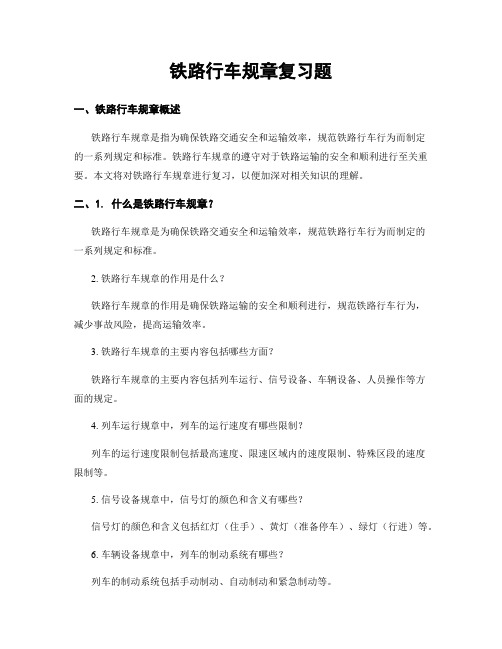 铁路行车规章复习题

一、铁路行车规章概述

铁路行车规章是指为确保铁路交通安全和运输效率，规范铁路行车行为而制定的一系列规定和标准。铁路行车规章的遵守对于铁路运输的安全和顺利进行至关重要。本文将对铁路行车规章进行复习，以便加深对相关知识的理解。

二、1. 什么是铁路行车规章？

铁路行车规章是为确保铁路交通安全和运输效率，规范铁路行车行为而制定的一系列规定和标准。

2. 铁路行车规章的作用是什么？

铁路行车规章的作用是确保铁路运输的安全和顺利进行，规范铁路行车行为，减少事故风险，提高运输效率。

3. 铁路行车规章的主要内容包括哪些方面？

铁路行车规章的主要内容包括列车运行、信号设备、车辆设备、人员操作等方面的规定。

4. 列车运行规章中，列车的运行速度有哪些限制？

列车的运行速度限制包括最高速度、限速区域内的速度限制、特殊区段的速度限制等。

5. 信号设备规章中，信号灯的颜色和含义有哪些？

信号灯的颜色和含义包括红灯（住手）、黄灯（准备停车）、绿灯（行进）等。

6. 车辆设备规章中，列车的制动系统有哪些？

列车的制动系统包括手动制动、自动制动和紧急制动等。